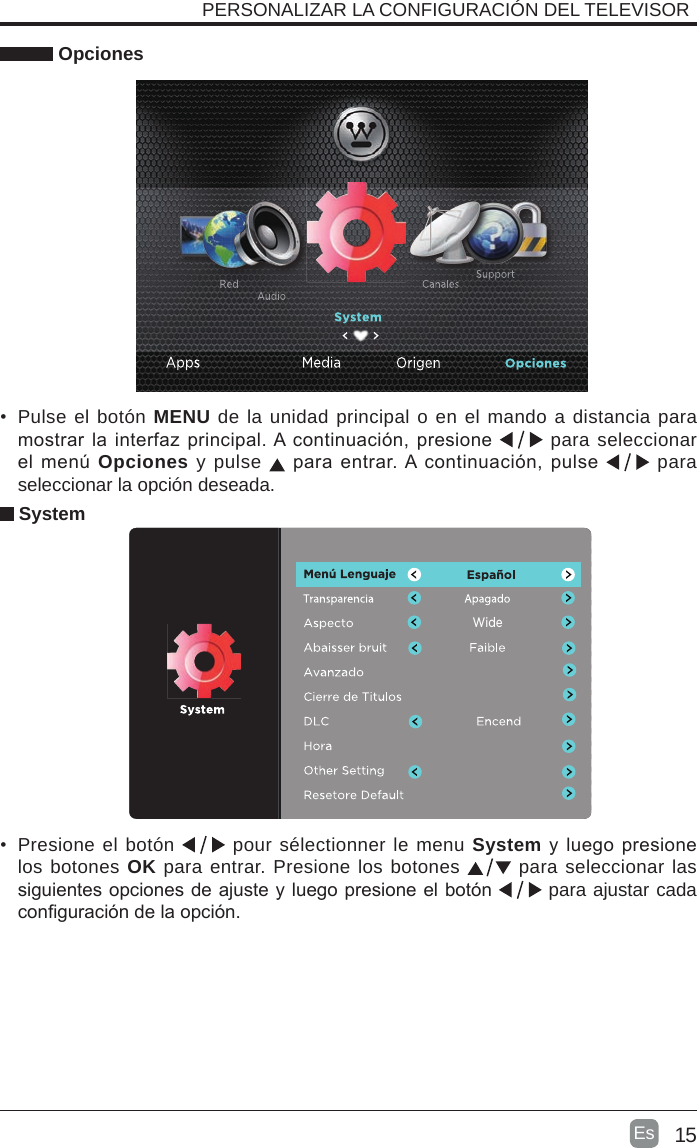 PERSONALIZAR LA CONFIGURACIÓN DEL TELEVISOR

Opciones

Red Audio System Canales Support
Apps Media Origen Opciones

• Pulse el botón **MENU** de la unidad principal o en el mando a distancia para mostrar la interfaz principal. A continuación, presione ◀/▶ para seleccionar el menú **Opciones** y pulse ▲ para entrar. A continuación, pulse ◀/▶ para seleccionar la opción deseada.

System

System

| Menú Lenguaje | Español |
|---|---|
| Transparencia | Apagado |
| Aspecto | Wide |
| Abaisser bruit | Faible |
| Avanzado | |
| Cierre de Titulos | |
| DLC | Encend |
| Hora | |
| Other Setting | |
| Resetore Default | |

• Presione el botón ◀/▶ pour sélectionner le menu **System** y luego presione los botones **OK** para entrar. Presione los botones ▲/▼ para seleccionar las siguientes opciones de ajuste y luego presione el botón ◀/▶ para ajustar cada configuración de la opción.

Es 15